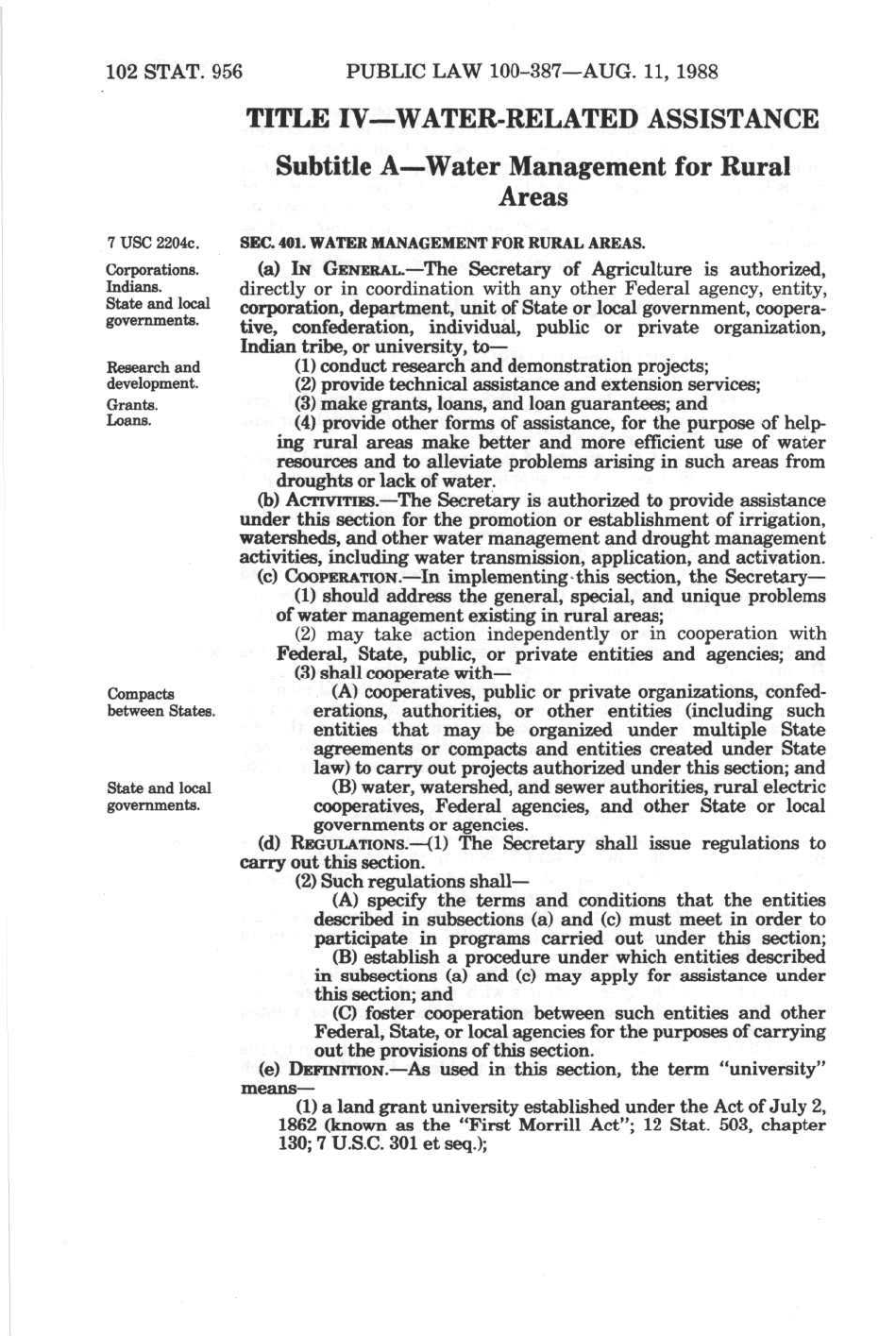 102 STAT. 956 PUBLIC LAW 100-387—AUG. 11, 1988

TITLE IV—WATER-RELATED ASSISTANCE

Subtitle A—Water Management for Rural Areas

7 USC 2204c.

SEC. 401. WATER MANAGEMENT FOR RURAL AREAS.

Corporations. Indians. State and local governments.

(a) IN GENERAL.—The Secretary of Agriculture is authorized, directly or in coordination with any other Federal agency, entity, corporation, department, unit of State or local government, cooperative, confederation, individual, public or private organization, Indian tribe, or university, to—

Research and development.

(1) conduct research and demonstration projects;

(2) provide technical assistance and extension services;

Grants. Loans.

(3) make grants, loans, and loan guarantees; and

(4) provide other forms of assistance, for the purpose of helping rural areas make better and more efficient use of water resources and to alleviate problems arising in such areas from droughts or lack of water.

(b) ACTIVITIES.—The Secretary is authorized to provide assistance under this section for the promotion or establishment of irrigation, watersheds, and other water management and drought management activities, including water transmission, application, and activation.

(c) COOPERATION.—In implementing this section, the Secretary—

(1) should address the general, special, and unique problems of water management existing in rural areas;

(2) may take action independently or in cooperation with Federal, State, public, or private entities and agencies; and

(3) shall cooperate with—

Compacts between States.

(A) cooperatives, public or private organizations, confederations, authorities, or other entities (including such entities that may be organized under multiple State agreements or compacts and entities created under State law) to carry out projects authorized under this section; and

State and local governments.

(B) water, watershed, and sewer authorities, rural electric cooperatives, Federal agencies, and other State or local governments or agencies.

(d) REGULATIONS.—(1) The Secretary shall issue regulations to carry out this section.

(2) Such regulations shall—

(A) specify the terms and conditions that the entities described in subsections (a) and (c) must meet in order to participate in programs carried out under this section;

(B) establish a procedure under which entities described in subsections (a) and (c) may apply for assistance under this section; and

(C) foster cooperation between such entities and other Federal, State, or local agencies for the purposes of carrying out the provisions of this section.

(e) DEFINITION.—As used in this section, the term "university" means—

(1) a land grant university established under the Act of July 2, 1862 (known as the "First Morrill Act"; 12 Stat. 503, chapter 130; 7 U.S.C. 301 et seq.);